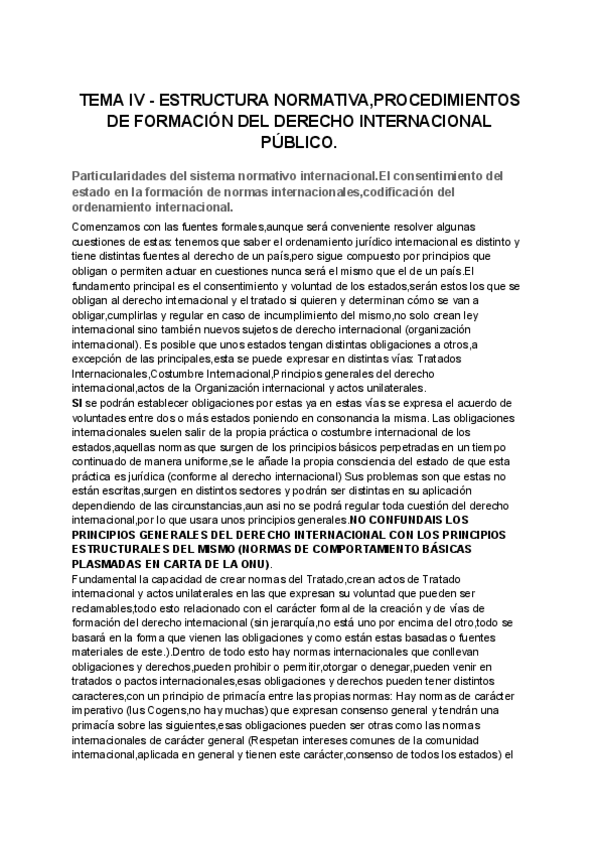 TEMA IV - ESTRUCTURA NORMATIVA,PROCEDIMIENTOS DE FORMACIÓN DEL DERECHO INTERNACIONAL PÚBLICO.

Particularidades del sistema normativo internacional.El consentimiento del estado en la formación de normas internacionales,codificación del ordenamiento internacional.

Comenzamos con las fuentes formales,aunque será conveniente resolver algunas cuestiones de estas: tenemos que saber el ordenamiento jurídico internacional es distinto y tiene distintas fuentes al derecho de un país,pero sigue compuesto por principios que obligan o permiten actuar en cuestiones nunca será el mismo que el de un país.El fundamento principal es el consentimiento y voluntad de los estados,serán estos los que se obligan al derecho internacional y el tratado si quieren y determinan cómo se van a obligar,cumplirlas y regular en caso de incumplimiento del mismo,no solo crean ley internacional sino también nuevos sujetos de derecho internacional (organización internacional). Es posible que unos estados tengan distintas obligaciones a otros,a excepción de las principales,esta se puede expresar en distintas vías: Tratados Internacionales,Costumbre Internacional,Principios generales del derecho internacional,actos de la Organización internacional y actos unilaterales.
SI se podrán establecer obligaciones por estas ya en estas vías se expresa el acuerdo de voluntades entre dos o más estados poniendo en consonancia la misma. Las obligaciones internacionales suelen salir de la propia práctica o costumbre internacional de los estados,aquellas normas que surgen de los principios básicos perpetradas en un tiempo continuado de manera uniforme,se le añade la propia consciencia del estado de que esta práctica es jurídica (conforme al derecho internacional) Sus problemas son que estas no están escritas,surgen en distintos sectores y podrán ser distintas en su aplicación dependiendo de las circunstancias,aun asi no se podrá regular toda cuestión del derecho internacional,por lo que usara unos principios generales.NO CONFUNDAIS LOS PRINCIPIOS GENERALES DEL DERECHO INTERNACIONAL CON LOS PRINCIPIOS ESTRUCTURALES DEL MISMO (NORMAS DE COMPORTAMIENTO BÁSICAS PLASMADAS EN CARTA DE LA ONU).
Fundamental la capacidad de crear normas del Tratado,crean actos de Tratado internacional y actos unilaterales en las que expresan su voluntad que pueden ser reclamables,todo esto relacionado con el carácter formal de la creación y vías de formación del derecho internacional (sin jerarquía,no está uno por encima del otro,todo se basará en la forma que vienen las obligaciones y como están estas basadas o fuentes materiales de este.).Dentro de todo esto hay normas internacionales que conllevan obligaciones y derechos,pueden prohibir o permitir,otorgar o denegar,pueden venir en tratados o pactos internacionales,esas obligaciones y derechos pueden tener distintos caracteres,con un principio de primacía entre las propias normas: Hay normas de carácter imperativo (Ius Cogens,no hay muchas) que expresan consenso general y tendrán una primacía sobre las siguientes,esas obligaciones pueden ser otras como las normas internacionales de carácter general (Respetan intereses comunes de la comunidad internacional,aplicada en general y tienen este carácter,consenso de todos los estados) el